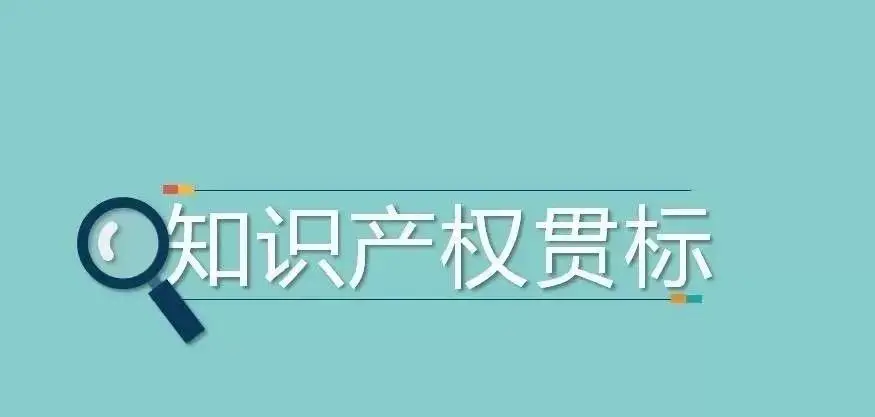 知识产权贯标